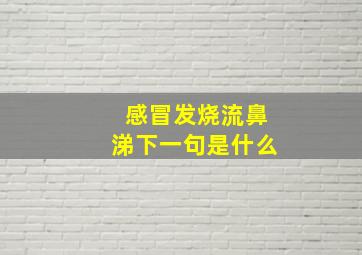 感冒发烧流鼻涕下一句是什么